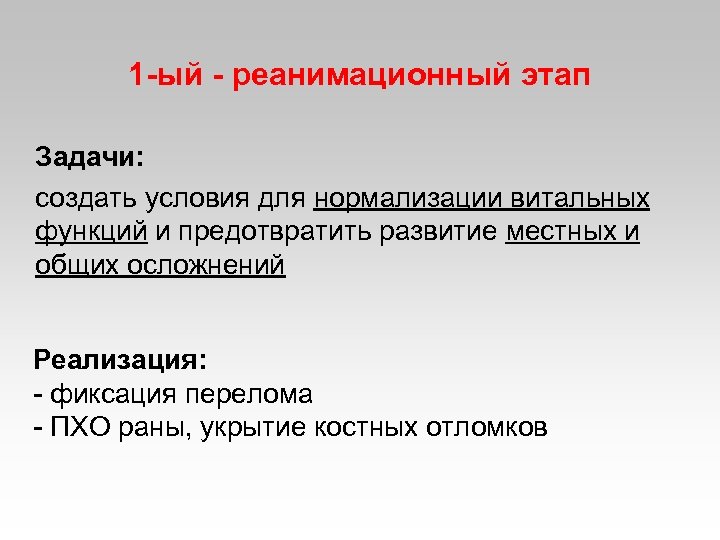 1-ый - реанимационный этап

Задачи:

создать условия для нормализации витальных функций и предотвратить развитие местных и общих осложнений

Реализация:
- фиксация перелома
- ПХО раны, укрытие костных отломков